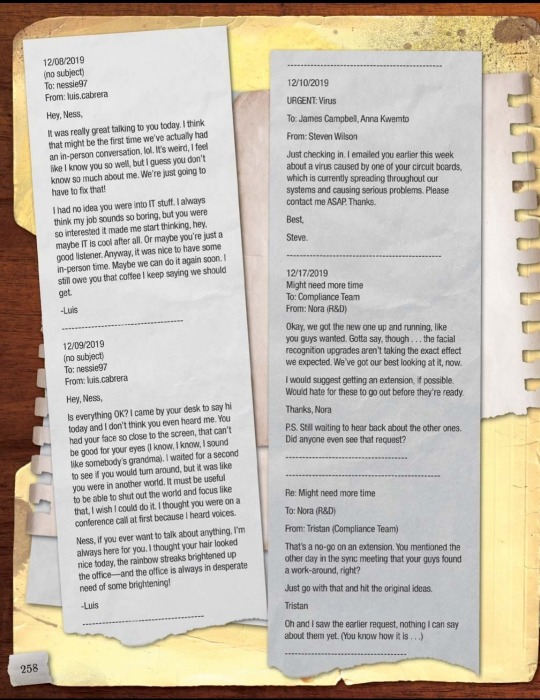 12/08/2019
(no subject)
To: nessie97
From: luis.cabrera

Hey, Ness,

It was really great talking to you today. I think that might be the first time we've actually had an in-person conversation, lol. It's weird, I feel like I know you so well, but I guess you don't know so much about me. We're just going to have to fix that!

I had no idea you were into IT stuff. I always think my job sounds so boring, but you were so interested it made me start thinking, hey, maybe IT is cool after all. Or maybe you're just a good listener. Anyway, it was nice to have some in-person time. Maybe we can do it again soon. I still owe you that coffee I keep saying we should get.

-Luis

12/09/2019
(no subject)
To: nessie97
From: luis.cabrera

Hey, Ness,

Is everything OK? I came by your desk to say hi today and I don't think you even heard me. You had your face so close to the screen, that can't be good for your eyes (I know, I know, I sound like somebody's grandma). I waited for a second to see if you would turn around, but it was like you were in another world. It must be useful to be able to shut out the world and focus like that, I wish I could do it. I thought you were on a conference call at first because I heard voices.

Ness, if you ever want to talk about anything, I'm always here for you. I thought your hair looked nice today, the rainbow streaks brightened up the office—and the office is always in desperate need of some brightening!

-Luis

12/10/2019
URGENT: Virus
To: James Campbell, Anna Kwemto
From: Steven Wilson

Just checking in. I emailed you earlier this week about a virus caused by one of your circuit boards, which is currently spreading throughout our systems and causing serious problems. Please contact me ASAP. Thanks.

Best,

Steve.

12/17/2019
Might need more time
To: Compliance Team
From: Nora (R&D)

Okay, we got the new one up and running, like you guys wanted. Gotta say, though . . . the facial recognition upgrades aren't taking the exact effect we expected. We've got our best looking at it, now.

I would suggest getting an extension, if possible. Would hate for these to go out before they're ready.

Thanks, Nora

P.S. Still waiting to hear back about the other ones. Did anyone even see that request?

Re: Might need more time
To: Nora (R&D)
From: Tristan (Compliance Team)

That's a no-go on an extension. You mentioned the other day in the sync meeting that your guys found a work-around, right?

Just go with that and hit the original ideas.

Tristan

Oh and I saw the earlier request, nothing I can say about them yet. (You know how it is . . .)

258